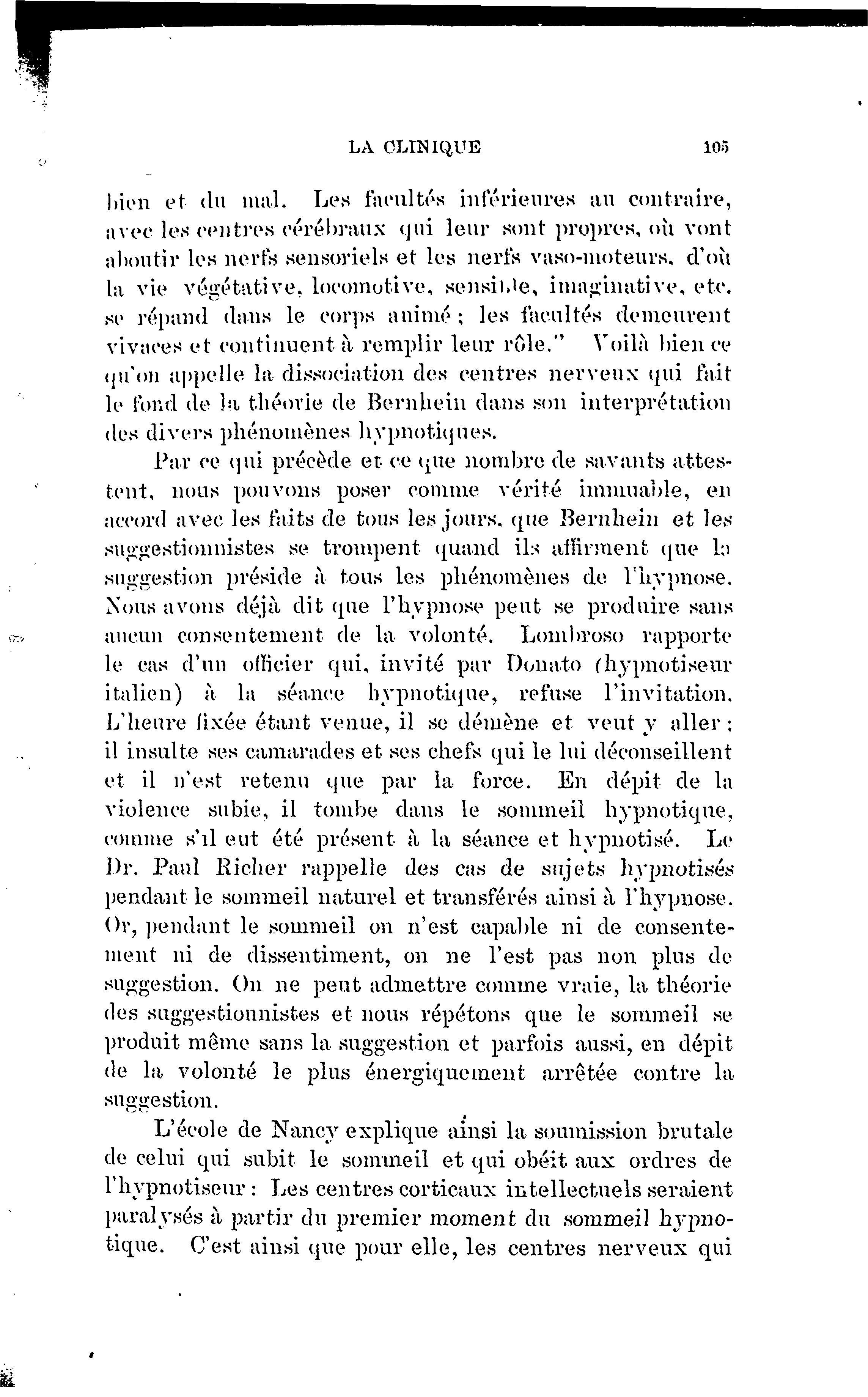 LA CLINIQUE 105

bien et du mal. Les facultés inférieures au contraire, avec les centres cérébraux qui leur sont propres, où vont aboutir les nerfs sensoriels et les nerfs vaso-moteurs, d'où la vie végétative, locomotive, sensible, imaginative, etc. se répand dans le corps animé ; les facultés demeurent vivaces et continuent à remplir leur rôle." Voilà bien ce qu'on appelle la dissociation des centres nerveux qui fait le fond de la théorie de Bernhein dans son interprétation des divers phénomènes hypnotiques.

Par ce qui précède et ce que nombre de savants attestent, nous pouvons poser comme vérité immuable, en accord avec les faits de tous les jours, que Bernhein et les suggestionnistes se trompent quand ils affirment que la suggestion préside à tous les phénomènes de l'hypnose. Nous avons déjà dit que l'hypnose peut se produire sans aucun consentement de la volonté. Lombroso rapporte le cas d'un officier qui, invité par Donato (hypnotiseur italien) à la séance hypnotique, refuse l'invitation. L'heure fixée étant venue, il se démène et veut y aller ; il insulte ses camarades et ses chefs qui le lui déconseillent et il n'est retenu que par la force. En dépit de la violence subie, il tombe dans le sommeil hypnotique, comme s'il eut été présent à la séance et hypnotisé. Le Dr. Paul Richer rappelle des cas de sujets hypnotisés pendant le sommeil naturel et transférés ainsi à l'hypnose. Or, pendant le sommeil on n'est capable ni de consentement ni de dissentiment, on ne l'est pas non plus de suggestion. On ne peut admettre comme vraie, la théorie des suggestionnistes et nous répétons que le sommeil se produit même sans la suggestion et parfois aussi, en dépit de la volonté le plus énergiquement arrêtée contre la suggestion.

L'école de Nancy explique ainsi la soumission brutale de celui qui subit le sommeil et qui obéit aux ordres de l'hypnotiseur : Les centres corticaux intellectuels seraient paralysés à partir du premier moment du sommeil hypnotique. C'est ainsi que pour elle, les centres nerveux qui